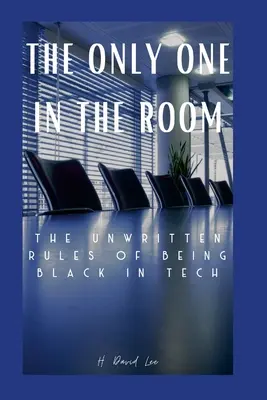 THE ONLY ONE IN THE ROOM

THE UNWRITTEN RULES OF BEING BLACK IN TECH

H. David Lee